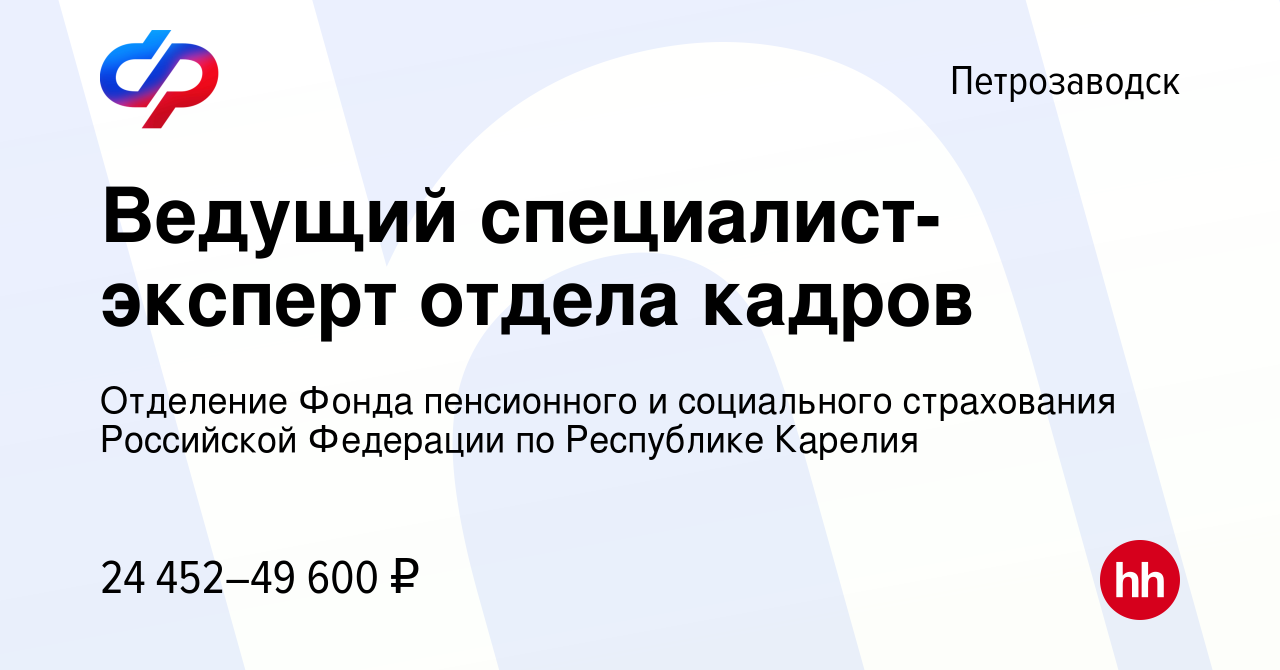 Петрозаводск

Ведущий специалист-эксперт отдела кадров

Отделение Фонда пенсионного и социального страхования Российской Федерации по Республике Карелия

24 452–49 600 ₽

hh